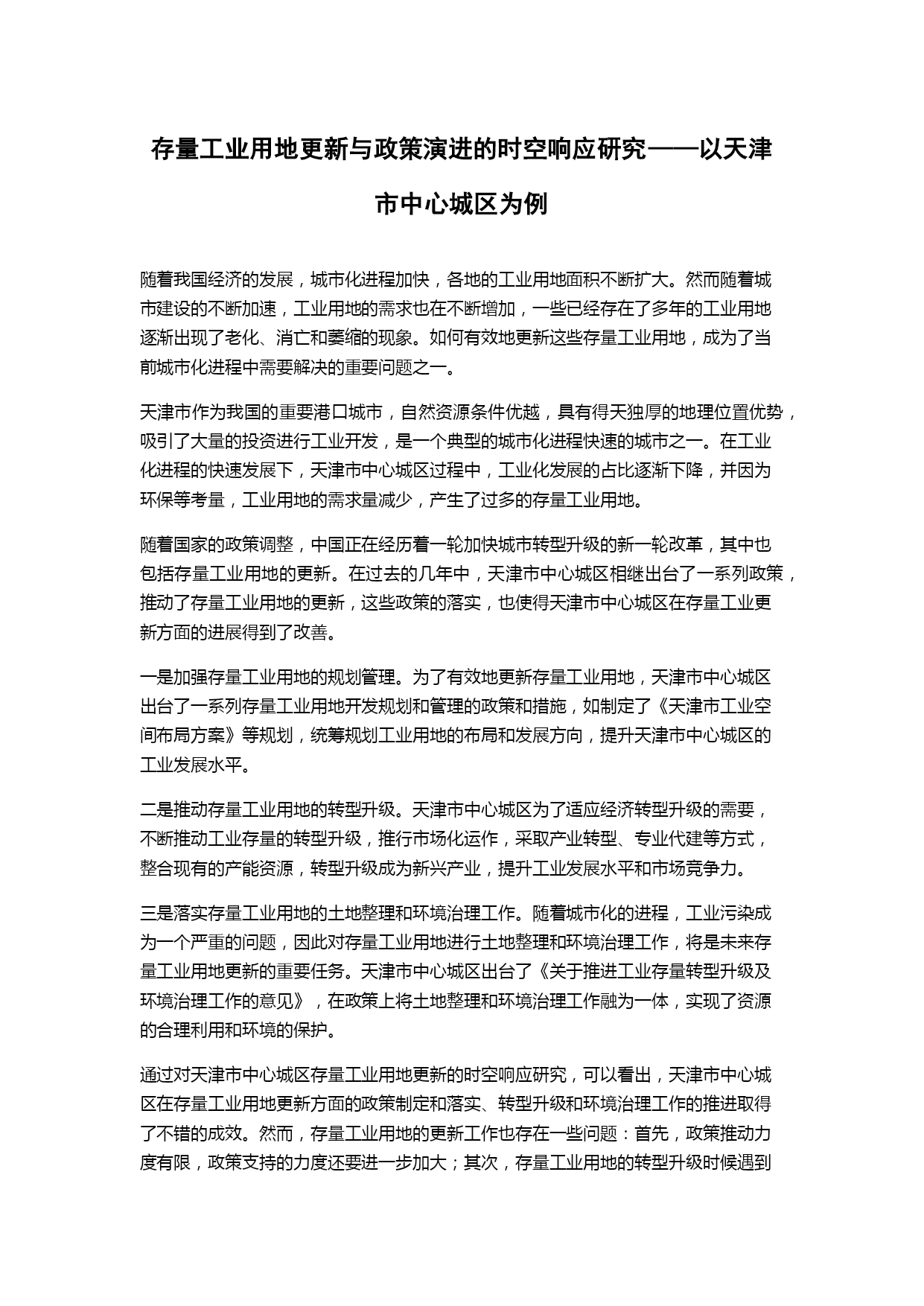 存量工业用地更新与政策演进的时空响应研究——以天津市中心城区为例

随着我国经济的发展，城市化进程加快，各地的工业用地面积不断扩大。然而随着城市建设的不断加速，工业用地的需求也在不断增加，一些已经存在了多年的工业用地逐渐出现了老化、消亡和萎缩的现象。如何有效地更新这些存量工业用地，成为了当前城市化进程中需要解决的重要问题之一。

天津市作为我国的重要港口城市，自然资源条件优越，具有得天独厚的地理位置优势，吸引了大量的投资进行工业开发，是一个典型的城市化进程快速的城市之一。在工业化进程的快速发展下，天津市中心城区过程中，工业化发展的占比逐渐下降，并因为环保等考量，工业用地的需求量减少，产生了过多的存量工业用地。

随着国家的政策调整，中国正在经历着一轮加快城市转型升级的新一轮改革，其中也包括存量工业用地的更新。在过去的几年中，天津市中心城区相继出台了一系列政策，推动了存量工业用地的更新，这些政策的落实，也使得天津市中心城区在存量工业更新方面的进展得到了改善。

一是加强存量工业用地的规划管理。为了有效地更新存量工业用地，天津市中心城区出台了一系列存量工业用地开发规划和管理的政策和措施，如制定了《天津市工业空间布局方案》等规划，统筹规划工业用地的布局和发展方向，提升天津市中心城区的工业发展水平。

二是推动存量工业用地的转型升级。天津市中心城区为了适应经济转型升级的需要，不断推动工业存量的转型升级，推行市场化运作，采取产业转型、专业代建等方式，整合现有的产能资源，转型升级成为新兴产业，提升工业发展水平和市场竞争力。

三是落实存量工业用地的土地整理和环境治理工作。随着城市化的进程，工业污染成为一个严重的问题，因此对存量工业用地进行土地整理和环境治理工作，将是未来存量工业用地更新的重要任务。天津市中心城区出台了《关于推进工业存量转型升级及环境治理工作的意见》，在政策上将土地整理和环境治理工作融为一体，实现了资源的合理利用和环境的保护。

通过对天津市中心城区存量工业用地更新的时空响应研究，可以看出，天津市中心城区在存量工业用地更新方面的政策制定和落实、转型升级和环境治理工作的推进取得了不错的成效。然而，存量工业用地的更新工作也存在一些问题：首先，政策推动力度有限，政策支持的力度还要进一步加大；其次，存量工业用地的转型升级时候遇到